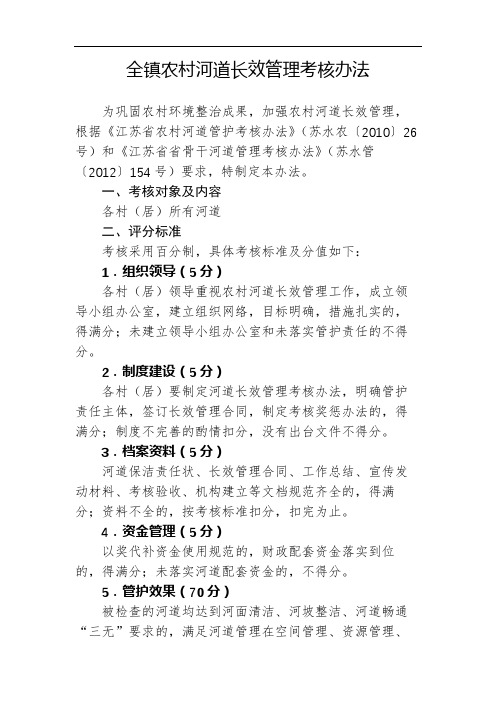 全镇农村河道长效管理考核办法

为巩固农村环境整治成果，加强农村河道长效管理，根据《江苏省农村河道管护考核办法》（苏水农〔2010〕26号）和《江苏省省骨干河道管理考核办法》（苏水管〔2012〕154号）要求，特制定本办法。

一、考核对象及内容

各村（居）所有河道

二、评分标准

考核采用百分制，具体考核标准及分值如下：

1．组织领导（5分）

各村（居）领导重视农村河道长效管理工作，成立领导小组办公室，建立组织网络，目标明确，措施扎实的，得满分；未建立领导小组办公室和未落实管护责任的不得分。

2．制度建设（5分）

各村（居）要制定河道长效管理考核办法，明确管护责任主体，签订长效管理合同，制定考核奖惩办法的，得满分；制度不完善的酌情扣分，没有出台文件不得分。

3．档案资料（5分）

河道保洁责任状、长效管理合同、工作总结、宣传发动材料、考核验收、机构建立等文档规范齐全的，得满分；资料不全的，按考核标准扣分，扣完为止。

4．资金管理（5分）

以奖代补资金使用规范的，财政配套资金落实到位的，得满分；未落实河道配套资金的，不得分。

5．管护效果（70分）

被检查的河道均达到河面清洁、河坡整洁、河道畅通“三无”要求的，满足河道管理在空间管理、资源管理、